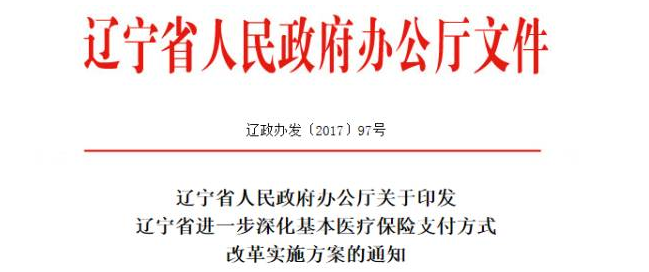 辽宁省人民政府办公厅文件

辽政办发〔2017〕97号

辽宁省人民政府办公厅关于印发
辽宁省进一步深化基本医疗保险支付方式
改革实施方案的通知